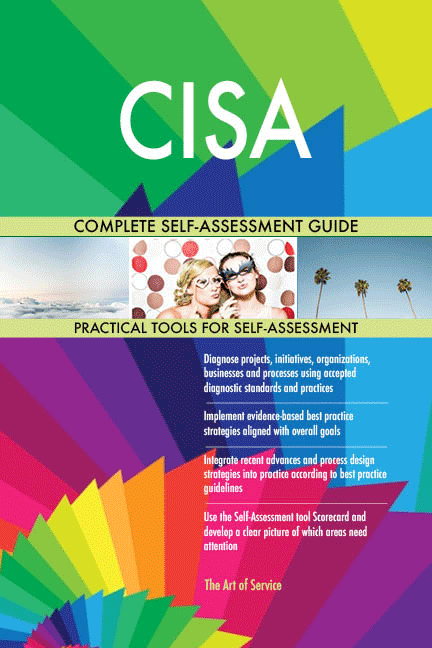 CISA

COMPLETE SELF-ASSESSMENT GUIDE

PRACTICAL TOOLS FOR SELF-ASSESSMENT

Diagnose projects, initiatives, organizations, businesses and processes using accepted diagnostic standards and practices

Implement evidence-based best practice strategies aligned with overall goals

Integrate recent advances and process design strategies into practice according to best practice guidelines

Use the Self-Assessment tool Scorecard and develop a clear picture of which areas need attention

The Art of Service